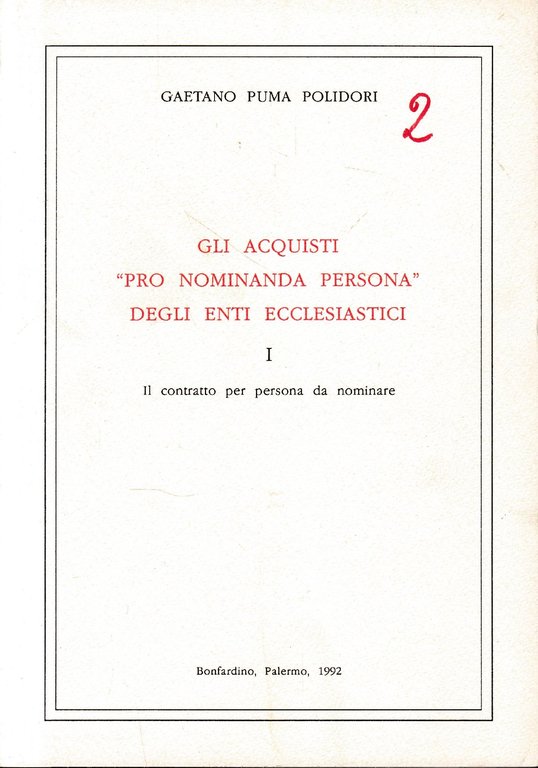 GAETANO PUMA POLIDORI

2

GLI ACQUISTI
"PRO NOMINANDA PERSONA"
DEGLI ENTI ECCLESIASTICI

I

Il contratto per persona da nominare

Bonfardino, Palermo, 1992